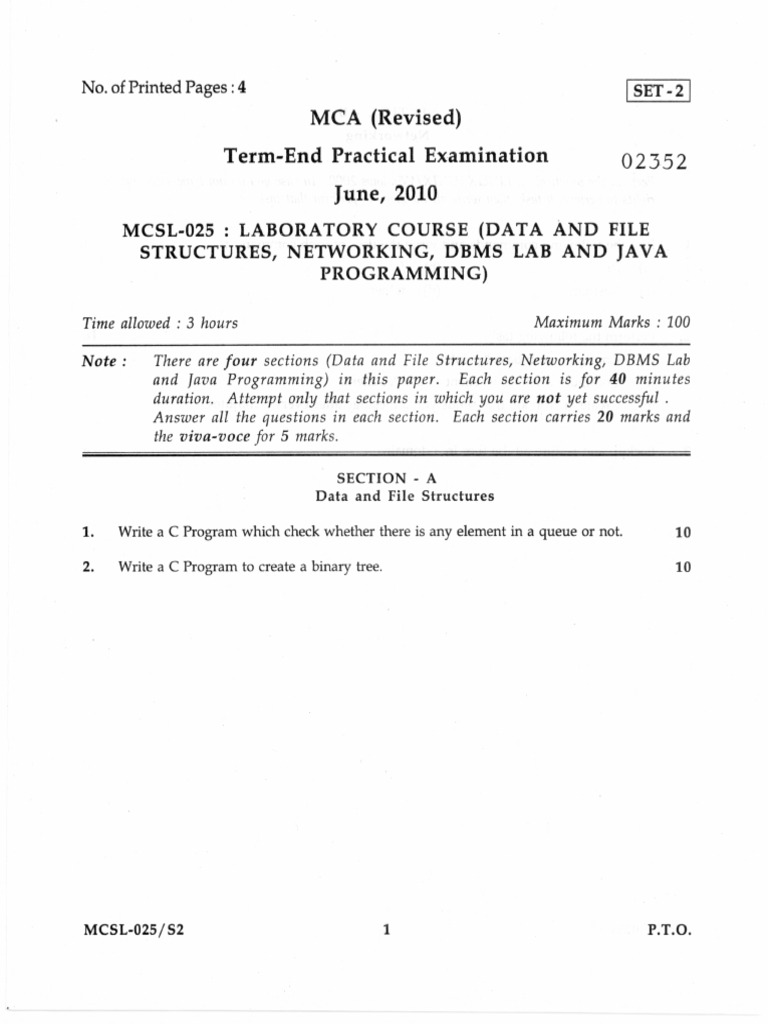 No. of Printed Pages : 4

SET - 2

MCA (Revised)

Term-End Practical Examination

02352

June, 2010

MCSL-025 : LABORATORY COURSE (DATA AND FILE STRUCTURES, NETWORKING, DBMS LAB AND JAVA PROGRAMMING)

Time allowed : 3 hours

Maximum Marks : 100

Note : There are four sections (Data and File Structures, Networking, DBMS Lab and Java Programming) in this paper. Each section is for 40 minutes duration. Attempt only that sections in which you are not yet successful . Answer all the questions in each section. Each section carries 20 marks and the viva-voce for 5 marks.

SECTION - A
Data and File Structures

1. Write a C Program which check whether there is any element in a queue or not. 10

2. Write a C Program to create a binary tree. 10

MCSL-025/S2

1

P.T.O.